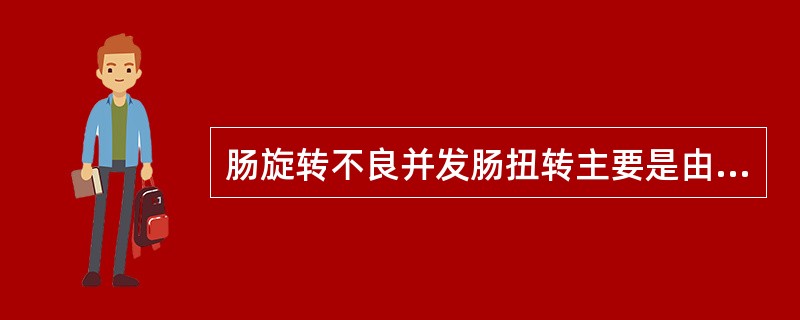 肠旋转不良并发肠扭转主要是由...